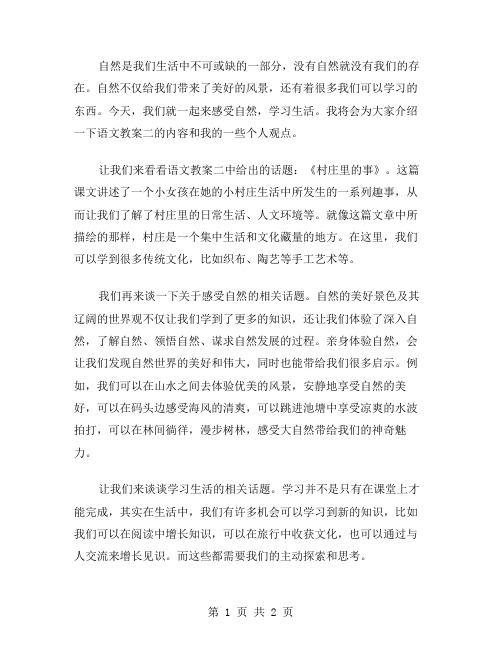 自然是我们生活中不可或缺的一部分，没有自然就没有我们的存在。自然不仅给我们带来了美好的风景，还有着很多我们可以学习的东西。今天，我们就一起来感受自然，学习生活。我将会为大家介绍一下语文教案二的内容和我的一些个人观点。

让我们来看看语文教案二中给出的话题：《村庄里的事》。这篇课文讲述了一个小女孩在她的小村庄生活中所发生的一系列趣事，从而让我们了解了村庄里的日常生活、人文环境等。就像这篇文章中所描绘的那样，村庄是一个集中生活和文化藏量的地方。在这里，我们可以学到很多传统文化，比如织布、陶艺等手工艺术等。

我们再来谈一下关于感受自然的相关话题。自然的美好景色及其辽阔的世界观不仅让我们学到了更多的知识，还让我们体验了深入自然，了解自然、领悟自然、谋求自然发展的过程。亲身体验自然，会让我们发现自然世界的美好和伟大，同时也能带给我们很多启示。例如，我们可以在山水之间去体验优美的风景，安静地享受自然的美好，可以在码头边感受海风的清爽，可以跳进池塘中享受凉爽的水波拍打，可以在林间徜徉，漫步树林，感受大自然带给我们的神奇魅力。

让我们来谈谈学习生活的相关话题。学习并不是只有在课堂上才能完成，其实在生活中，我们有许多机会可以学习到新的知识，比如我们可以在阅读中增长知识，可以在旅行中收获文化，也可以通过与人交流来增长见识。而这些都需要我们的主动探索和思考。

第 1 页 共 2 页